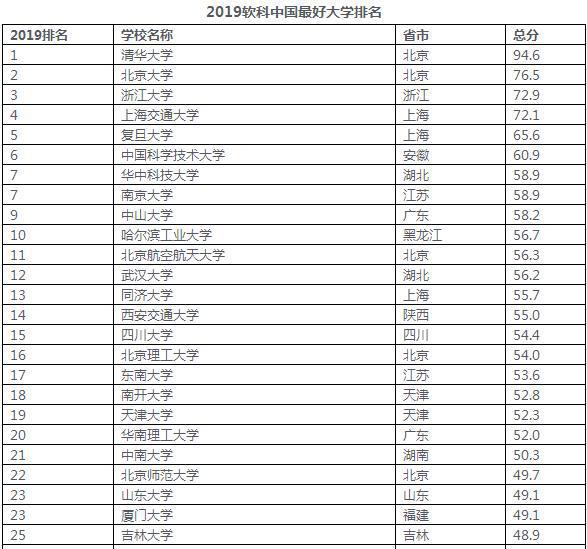 2019软科中国最好大学排名

| 2019排名 | 学校名称 | 省市 | 总分 |
|---|---|---|---|
| 1 | 清华大学 | 北京 | 94.6 |
| 2 | 北京大学 | 北京 | 76.5 |
| 3 | 浙江大学 | 浙江 | 72.9 |
| 4 | 上海交通大学 | 上海 | 72.1 |
| 5 | 复旦大学 | 上海 | 65.6 |
| 6 | 中国科学技术大学 | 安徽 | 60.9 |
| 7 | 华中科技大学 | 湖北 | 58.9 |
| 7 | 南京大学 | 江苏 | 58.9 |
| 9 | 中山大学 | 广东 | 58.2 |
| 10 | 哈尔滨工业大学 | 黑龙江 | 56.7 |
| 11 | 北京航空航天大学 | 北京 | 56.3 |
| 12 | 武汉大学 | 湖北 | 56.2 |
| 13 | 同济大学 | 上海 | 55.7 |
| 14 | 西安交通大学 | 陕西 | 55.0 |
| 15 | 四川大学 | 四川 | 54.4 |
| 16 | 北京理工大学 | 北京 | 54.0 |
| 17 | 东南大学 | 江苏 | 53.6 |
| 18 | 南开大学 | 天津 | 52.8 |
| 19 | 天津大学 | 天津 | 52.3 |
| 20 | 华南理工大学 | 广东 | 52.0 |
| 21 | 中南大学 | 湖南 | 50.3 |
| 22 | 北京师范大学 | 北京 | 49.7 |
| 23 | 山东大学 | 山东 | 49.1 |
| 23 | 厦门大学 | 福建 | 49.1 |
| 25 | 吉林大学 | 吉林 | 48.9 |